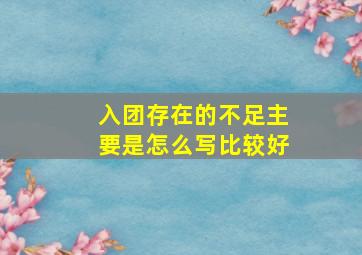 入团存在的不足主要是怎么写比较好